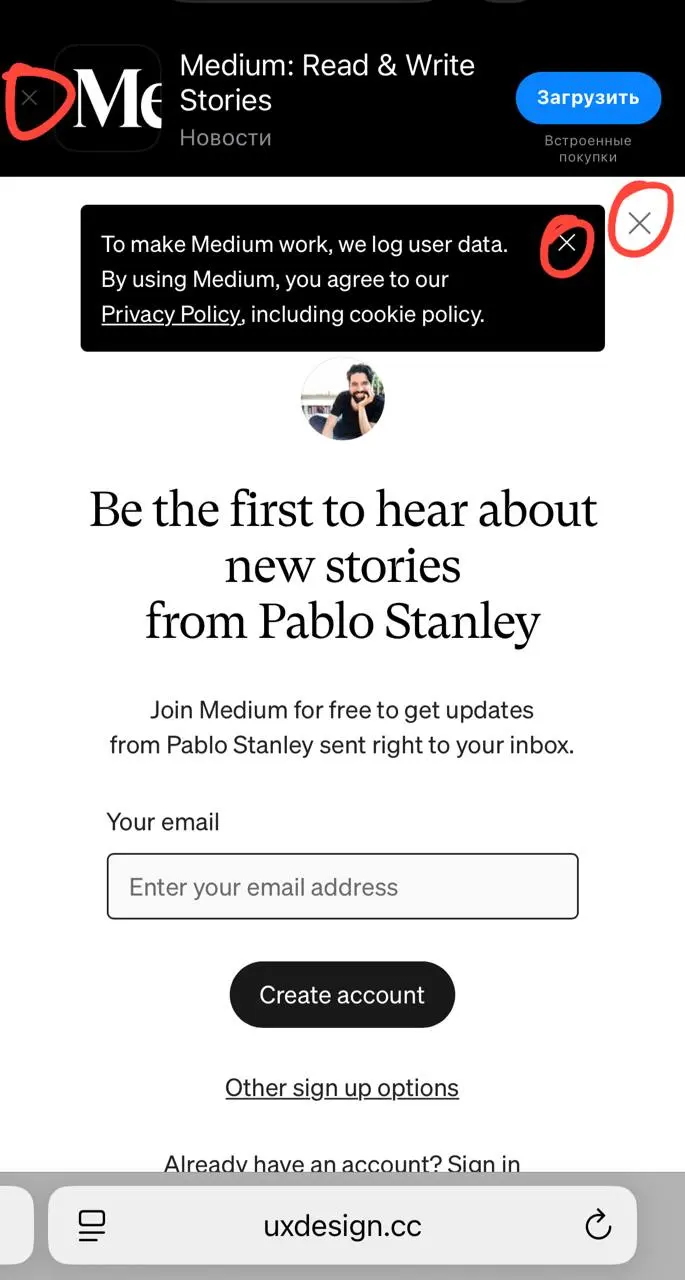 Me

Medium: Read & Write Stories
Новости

Загрузить
Встроенные покупки

To make Medium work, we log user data. By using Medium, you agree to our Privacy Policy, including cookie policy.

Be the first to hear about new stories from Pablo Stanley

Join Medium for free to get updates from Pablo Stanley sent right to your inbox.

Your email

Enter your email address

Create account

Other sign up options

Already have an account? Sign in

uxdesign.cc